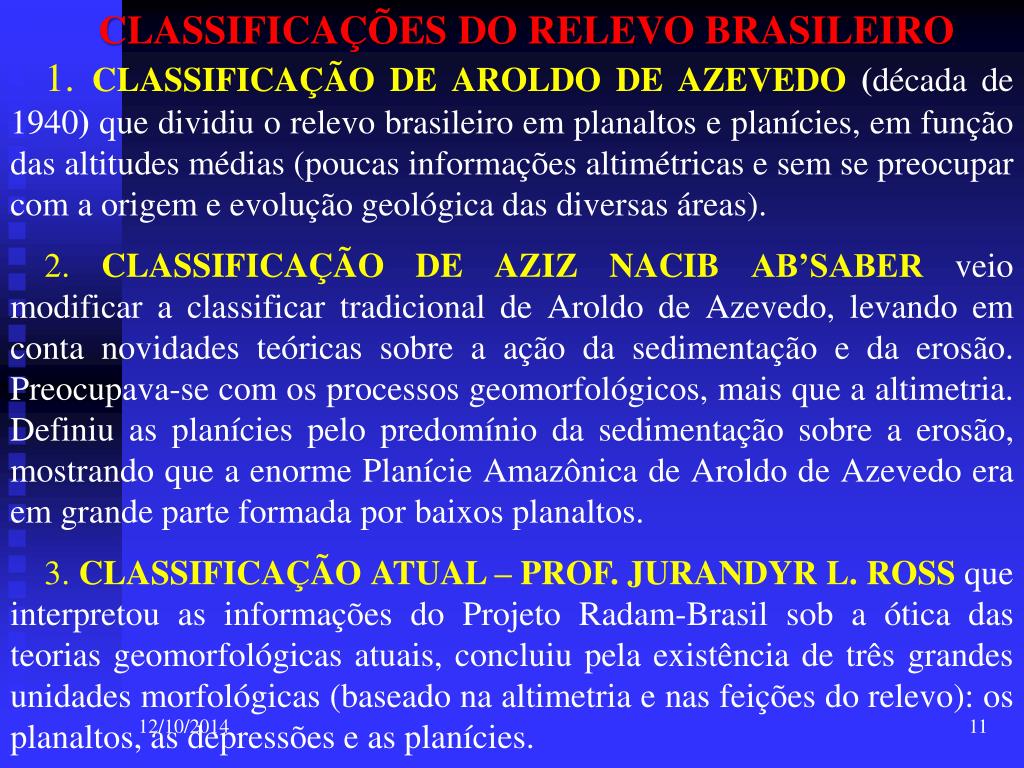 CLASSIFICAÇÕES DO RELEVO BRASILEIRO

1. CLASSIFICAÇÃO DE AROLDO DE AZEVEDO (década de 1940) que dividiu o relevo brasileiro em planaltos e planícies, em função das altitudes médias (poucas informações altimétricas e sem se preocupar com a origem e evolução geológica das diversas áreas).

2. CLASSIFICAÇÃO DE AZIZ NACIB AB'SABER veio modificar a classificar tradicional de Aroldo de Azevedo, levando em conta novidades teóricas sobre a ação da sedimentação e da erosão. Preocupava-se com os processos geomorfológicos, mais que a altimetria. Definiu as planícies pelo predomínio da sedimentação sobre a erosão, mostrando que a enorme Planície Amazônica de Aroldo de Azevedo era em grande parte formada por baixos planaltos.

3. CLASSIFICAÇÃO ATUAL – PROF. JURANDYR L. ROSS que interpretou as informações do Projeto Radam-Brasil sob a ótica das teorias geomorfológicas atuais, concluiu pela existência de três grandes unidades morfológicas (baseado na altimetria e nas feições do relevo): os planaltos, as depressões e as planícies.

12/10/2014

11